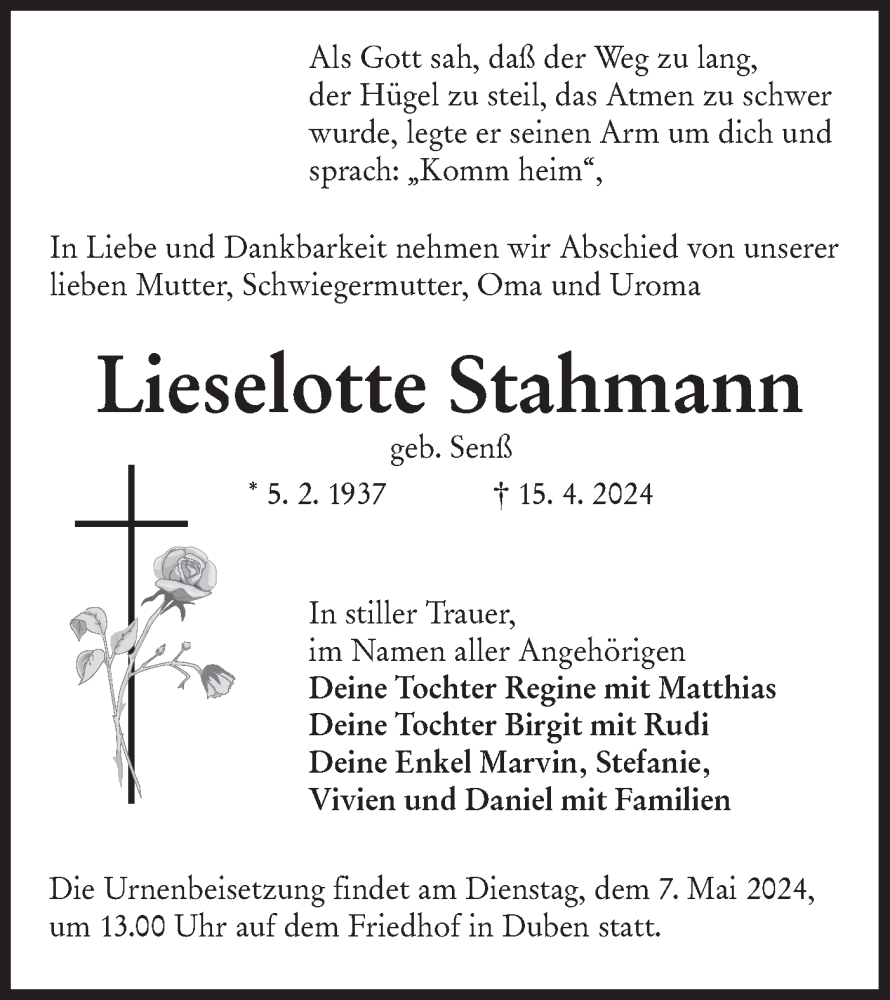 Als Gott sah, daß der Weg zu lang, der Hügel zu steil, das Atmen zu schwer wurde, legte er seinen Arm um dich und sprach: „Komm heim“,

In Liebe und Dankbarkeit nehmen wir Abschied von unserer lieben Mutter, Schwiegermutter, Oma und Uroma

Lieselotte Stahmann

geb. Senß

* 5. 2. 1937 † 15. 4. 2024

In stiller Trauer,
im Namen aller Angehörigen
Deine Tochter Regine mit Matthias
Deine Tochter Birgit mit Rudi
Deine Enkel Marvin, Stefanie,
Vivien und Daniel mit Familien

Die Urnenbeisetzung findet am Dienstag, dem 7. Mai 2024, um 13.00 Uhr auf dem Friedhof in Duben statt.